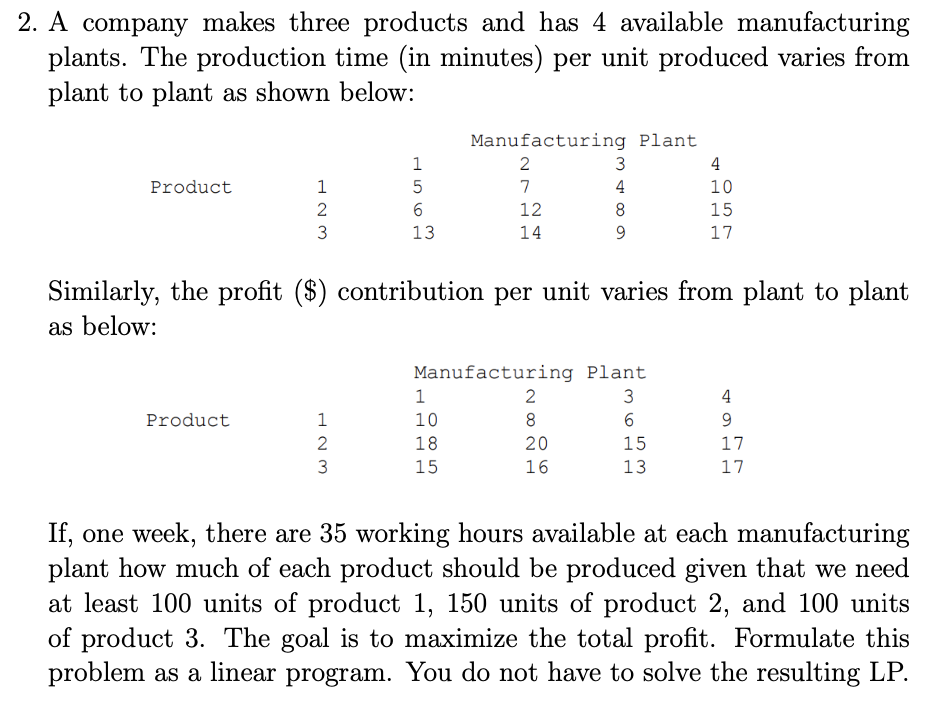 2. A company makes three products and has 4 available manufacturing plants. The production time (in minutes) per unit produced varies from plant to plant as shown below:

| | | Manufacturing Plant | | | |
|---|---|---|---|---|---|
| | | 1 | 2 | 3 | 4 |
| Product | 1 | 5 | 7 | 4 | 10 |
| | 2 | 6 | 12 | 8 | 15 |
| | 3 | 13 | 14 | 9 | 17 |

Similarly, the profit (\$) contribution per unit varies from plant to plant as below:

| | | Manufacturing Plant | | | |
|---|---|---|---|---|---|
| | | 1 | 2 | 3 | 4 |
| Product | 1 | 10 | 8 | 6 | 9 |
| | 2 | 18 | 20 | 15 | 17 |
| | 3 | 15 | 16 | 13 | 17 |

If, one week, there are 35 working hours available at each manufacturing plant how much of each product should be produced given that we need at least 100 units of product 1, 150 units of product 2, and 100 units of product 3. The goal is to maximize the total profit. Formulate this problem as a linear program. You do not have to solve the resulting LP.